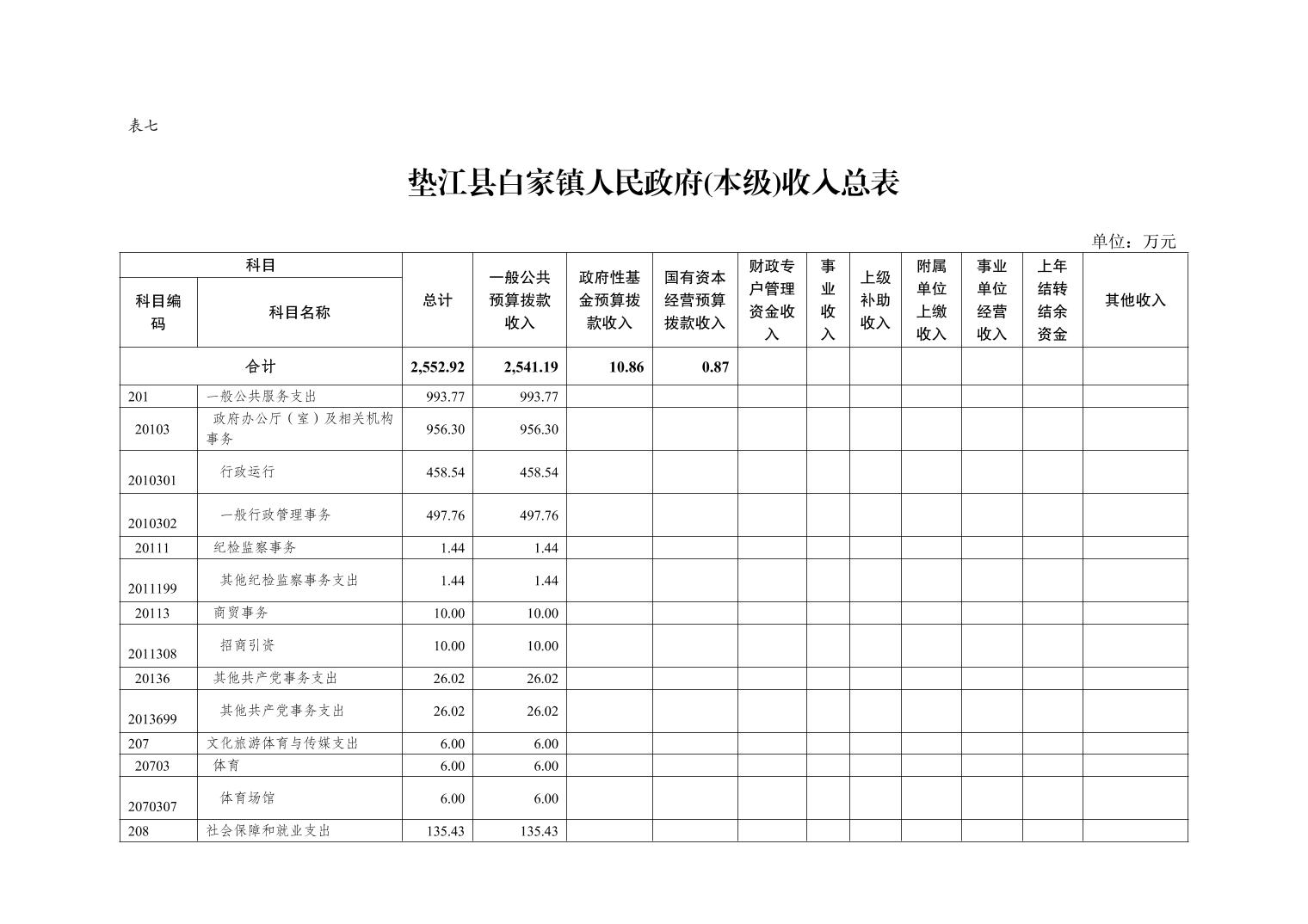 表七

垫江县白家镇人民政府(本级)收入总表

单位：万元

| 科目编码 | 科目名称 | 总计 | 一般公共预算拨款收入 | 政府性基金预算拨款收入 | 国有资本经营预算拨款收入 | 财政专户管理资金收入 | 事业收入 | 上级补助收入 | 附属单位上缴收入 | 事业单位经营收入 | 上年结转结余资金 | 其他收入 |
|---|---|---|---|---|---|---|---|---|---|---|---|---|
| 合计 | | 2,552.92 | 2,541.19 | 10.86 | 0.87 | | | | | | | |
| 201 | 一般公共服务支出 | 993.77 | 993.77 | | | | | | | | | |
| 20103 | 政府办公厅（室）及相关机构事务 | 956.30 | 956.30 | | | | | | | | | |
| 2010301 | 行政运行 | 458.54 | 458.54 | | | | | | | | | |
| 2010302 | 一般行政管理事务 | 497.76 | 497.76 | | | | | | | | | |
| 20111 | 纪检监察事务 | 1.44 | 1.44 | | | | | | | | | |
| 2011199 | 其他纪检监察事务支出 | 1.44 | 1.44 | | | | | | | | | |
| 20113 | 商贸事务 | 10.00 | 10.00 | | | | | | | | | |
| 2011308 | 招商引资 | 10.00 | 10.00 | | | | | | | | | |
| 20136 | 其他共产党事务支出 | 26.02 | 26.02 | | | | | | | | | |
| 2013699 | 其他共产党事务支出 | 26.02 | 26.02 | | | | | | | | | |
| 207 | 文化旅游体育与传媒支出 | 6.00 | 6.00 | | | | | | | | | |
| 20703 | 体育 | 6.00 | 6.00 | | | | | | | | | |
| 2070307 | 体育场馆 | 6.00 | 6.00 | | | | | | | | | |
| 208 | 社会保障和就业支出 | 135.43 | 135.43 | | | | | | | | | |